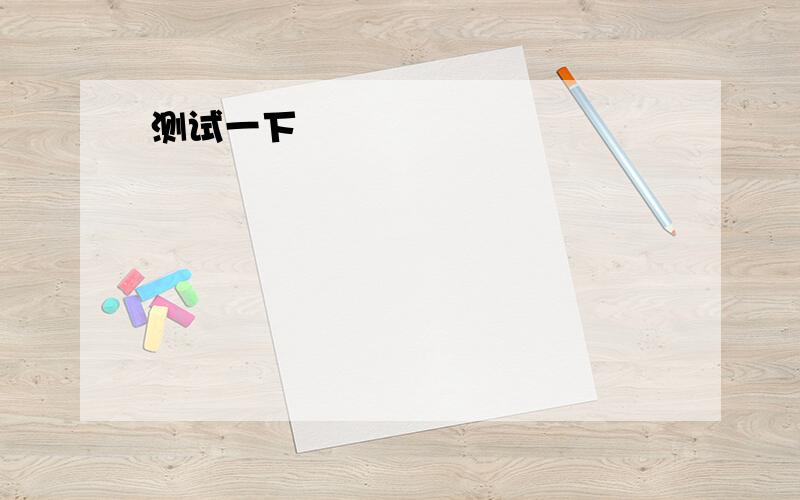 测试一下